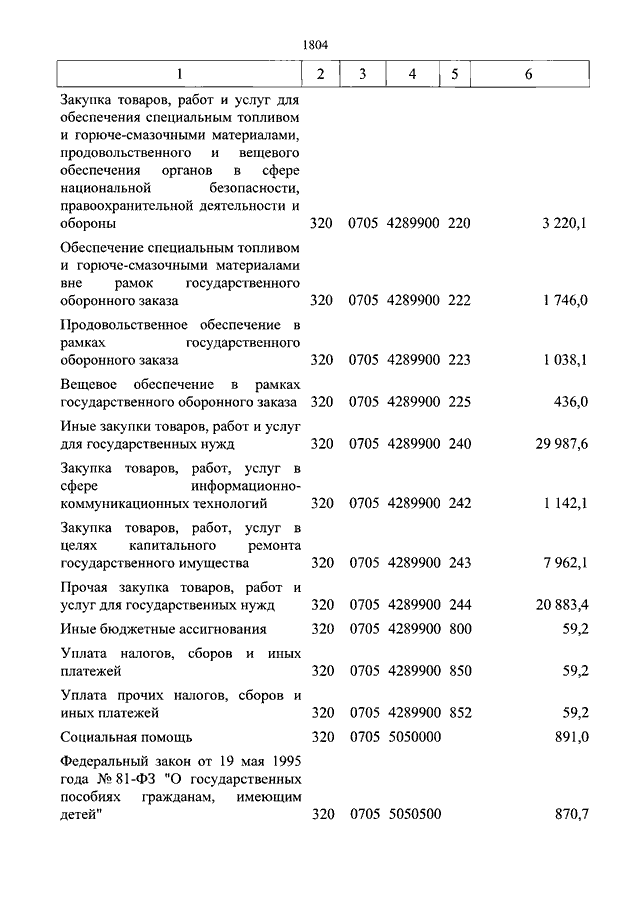 1804

| 1 | 2 | 3 | 4 | 5 | 6 |
|---|---|---|---|---|---|
| Закупка товаров, работ и услуг для обеспечения специальным топливом и горюче-смазочными материалами, продовольственного и вещевого обеспечения органов в сфере национальной безопасности, правоохранительной деятельности и обороны | 320 | 0705 | 4289900 | 220 | 3 220,1 |
| Обеспечение специальным топливом и горюче-смазочными материалами вне рамок государственного оборонного заказа | 320 | 0705 | 4289900 | 222 | 1 746,0 |
| Продовольственное обеспечение в рамках государственного оборонного заказа | 320 | 0705 | 4289900 | 223 | 1 038,1 |
| Вещевое обеспечение в рамках государственного оборонного заказа | 320 | 0705 | 4289900 | 225 | 436,0 |
| Иные закупки товаров, работ и услуг для государственных нужд | 320 | 0705 | 4289900 | 240 | 29 987,6 |
| Закупка товаров, работ, услуг в сфере информационно-коммуникационных технологий | 320 | 0705 | 4289900 | 242 | 1 142,1 |
| Закупка товаров, работ, услуг в целях капитального ремонта государственного имущества | 320 | 0705 | 4289900 | 243 | 7 962,1 |
| Прочая закупка товаров, работ и услуг для государственных нужд | 320 | 0705 | 4289900 | 244 | 20 883,4 |
| Иные бюджетные ассигнования | 320 | 0705 | 4289900 | 800 | 59,2 |
| Уплата налогов, сборов и иных платежей | 320 | 0705 | 4289900 | 850 | 59,2 |
| Уплата прочих налогов, сборов и иных платежей | 320 | 0705 | 4289900 | 852 | 59,2 |
| Социальная помощь | 320 | 0705 | 5050000 | | 891,0 |
| Федеральный закон от 19 мая 1995 года № 81-ФЗ "О государственных пособиях гражданам, имеющим детей" | 320 | 0705 | 5050500 | | 870,7 |